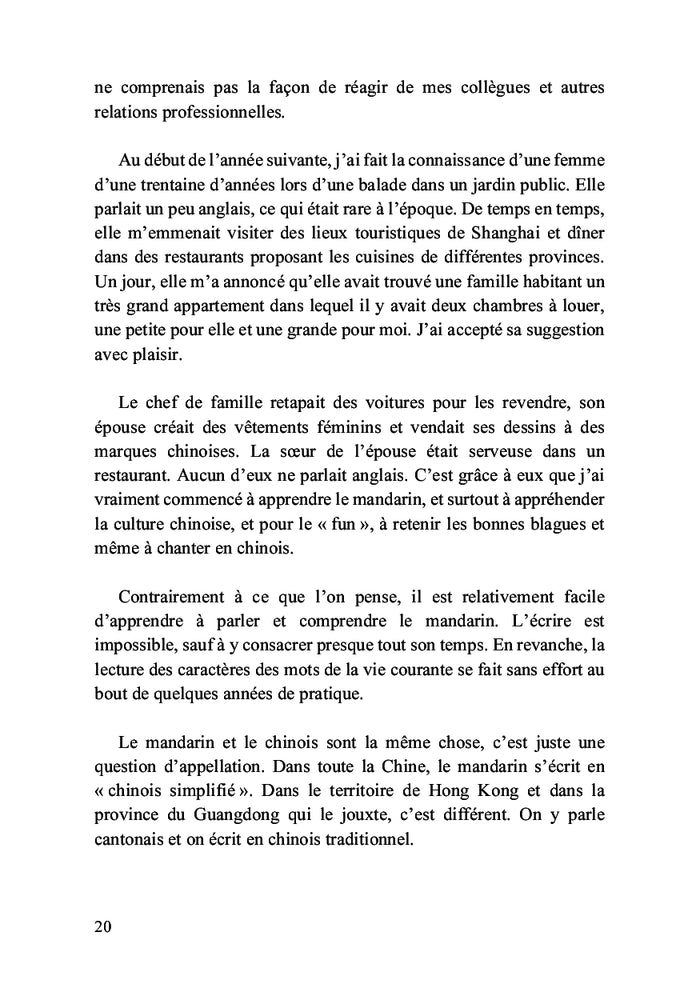 ne comprenais pas la façon de réagir de mes collègues et autres relations professionnelles.

Au début de l'année suivante, j'ai fait la connaissance d'une femme d'une trentaine d'années lors d'une balade dans un jardin public. Elle parlait un peu anglais, ce qui était rare à l'époque. De temps en temps, elle m'emmenait visiter des lieux touristiques de Shanghai et dîner dans des restaurants proposant les cuisines de différentes provinces. Un jour, elle m'a annoncé qu'elle avait trouvé une famille habitant un très grand appartement dans lequel il y avait deux chambres à louer, une petite pour elle et une grande pour moi. J'ai accepté sa suggestion avec plaisir.

Le chef de famille retapait des voitures pour les revendre, son épouse créait des vêtements féminins et vendait ses dessins à des marques chinoises. La sœur de l'épouse était serveuse dans un restaurant. Aucun d'eux ne parlait anglais. C'est grâce à eux que j'ai vraiment commencé à apprendre le mandarin, et surtout à appréhender la culture chinoise, et pour le « fun », à retenir les bonnes blagues et même à chanter en chinois.

Contrairement à ce que l'on pense, il est relativement facile d'apprendre à parler et comprendre le mandarin. L'écrire est impossible, sauf à y consacrer presque tout son temps. En revanche, la lecture des caractères des mots de la vie courante se fait sans effort au bout de quelques années de pratique.

Le mandarin et le chinois sont la même chose, c'est juste une question d'appellation. Dans toute la Chine, le mandarin s'écrit en « chinois simplifié ». Dans le territoire de Hong Kong et dans la province du Guangdong qui le jouxte, c'est différent. On y parle cantonais et on écrit en chinois traditionnel.

20